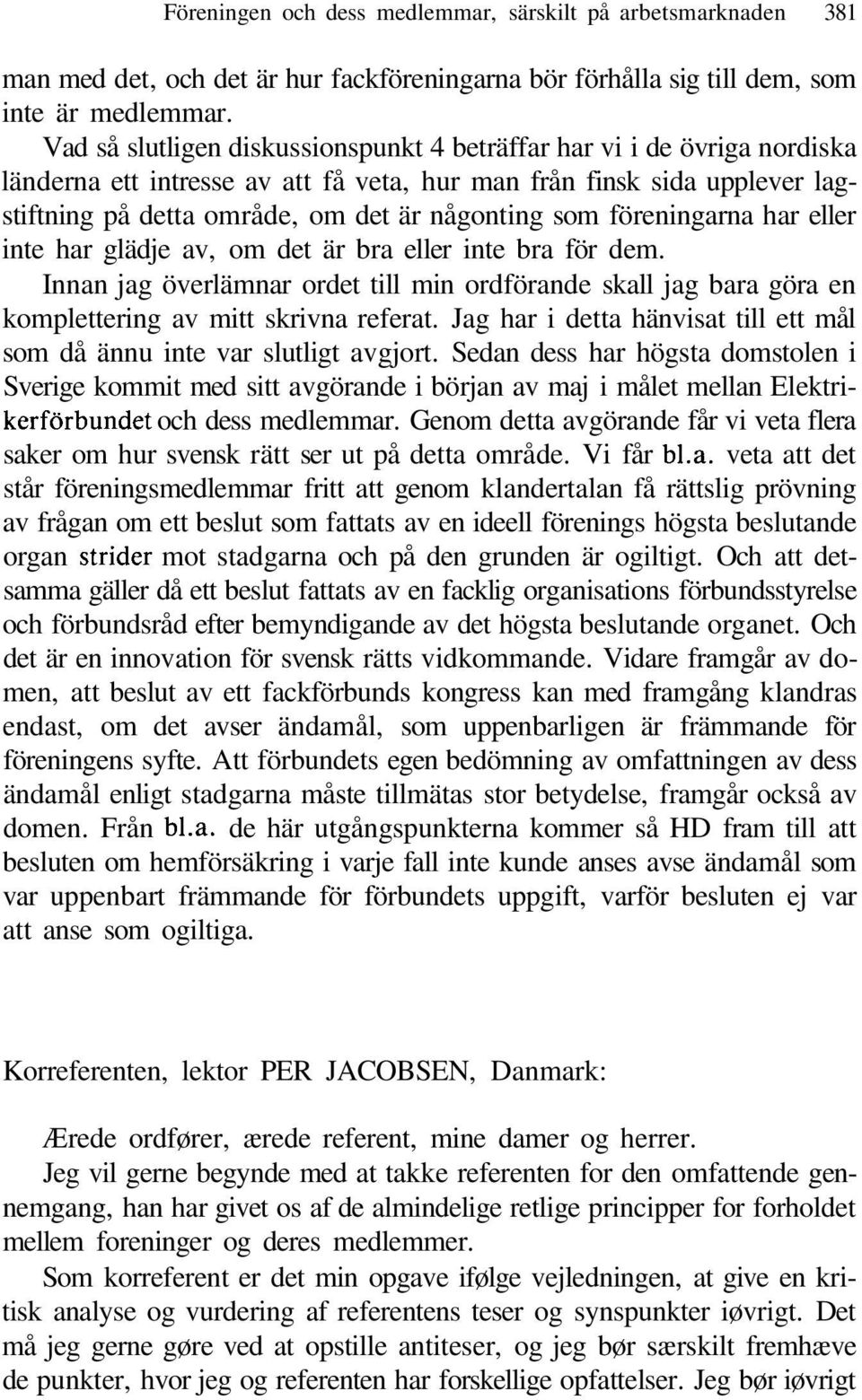 Föreningen och dess medlemmar, särskilt på arbetsmarknaden 381

man med det, och det är hur fackföreningarna bör förhålla sig till dem, som inte är medlemmar.

Vad så slutligen diskussionspunkt 4 beträffar har vi i de övriga nordiska länderna ett intresse av att få veta, hur man från finsk sida upplever lagstiftning på detta område, om det är någonting som föreningarna har eller inte har glädje av, om det är bra eller inte bra för dem.

Innan jag överlämnar ordet till min ordförande skall jag bara göra en komplettering av mitt skrivna referat. Jag har i detta hänvisat till ett mål som då ännu inte var slutligt avgjort. Sedan dess har högsta domstolen i Sverige kommit med sitt avgörande i början av maj i målet mellan Elektrikerförbundet och dess medlemmar. Genom detta avgörande får vi veta flera saker om hur svensk rätt ser ut på detta område. Vi får bl.a. veta att det står föreningsmedlemmar fritt att genom klandertalan få rättslig prövning av frågan om ett beslut som fattats av en ideell förenings högsta beslutande organ strider mot stadgarna och på den grunden är ogiltigt. Och att detsamma gäller då ett beslut fattats av en facklig organisations förbundsstyrelse och förbundsråd efter bemyndigande av det högsta beslutande organet. Och det är en innovation för svensk rätts vidkommande. Vidare framgår av domen, att beslut av ett fackförbunds kongress kan med framgång klandras endast, om det avser ändamål, som uppenbarligen är främmande för föreningens syfte. Att förbundets egen bedömning av omfattningen av dess ändamål enligt stadgarna måste tillmätas stor betydelse, framgår också av domen. Från bl.a. de här utgångspunkterna kommer så HD fram till att besluten om hemförsäkring i varje fall inte kunde anses avse ändamål som var uppenbart främmande för förbundets uppgift, varför besluten ej var att anse som ogiltiga.

Korreferenten, lektor PER JACOBSEN, Danmark:

Ærede ordfører, ærede referent, mine damer og herrer.

Jeg vil gerne begynde med at takke referenten for den omfattende gennemgang, han har givet os af de almindelige retlige principper for forholdet mellem foreninger og deres medlemmer.

Som korreferent er det min opgave ifølge vejledningen, at give en kritisk analyse og vurdering af referentens teser og synspunkter iøvrigt. Det må jeg gerne gøre ved at opstille antiteser, og jeg bør særskilt fremhæve de punkter, hvor jeg og referenten har forskellige opfattelser. Jeg bør iøvrigt